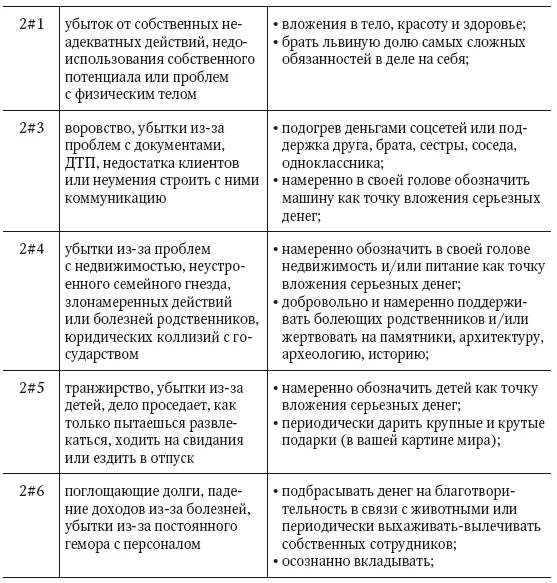 | 2#1 | убыток от собственных неадекватных действий, недоиспользования собственного потенциала или проблем с физическим телом | • вложения в тело, красоту и здоровье; • брать львиную долю самых сложных обязанностей в деле на себя; |
|---|---|---|
| 2#3 | воровство, убытки из-за проблем с документами, ДТП, недостатка клиентов или неумения строить с ними коммуникацию | • подогрев деньгами соцсетей или поддержка друга, брата, сестры, соседа, одноклассника; • намеренно в своей голове обозначить машину как точку вложения серьезных денег; |
| 2#4 | убытки из-за проблем с недвижимостью, неустроенного семейного гнезда, злонамеренных действий или болезней родственников, юридических коллизий с государством | • намеренно обозначить в своей голове недвижимость и/или питание как точку вложения серьезных денег; • добровольно и намеренно поддерживать болеющих родственников и/или жертвовать на памятники, архитектуру, археологию, историю; |
| 2#5 | транжирство, убытки из-за детей, дело проседает, как только пытаешься развлекаться, ходить на свидания или ездить в отпуск | • намеренно обозначить детей как точку вложения серьезных денег; • периодически дарить крупные и крутые подарки (в вашей картине мира); |
| 2#6 | поглощающие долги, падение доходов из-за болезней, убытки из-за постоянного гемора с персоналом | • подбрасывать денег на благотворительность в связи с животными или периодически выхаживать-вылечивать собственных сотрудников; • осознанно вкладывать; |